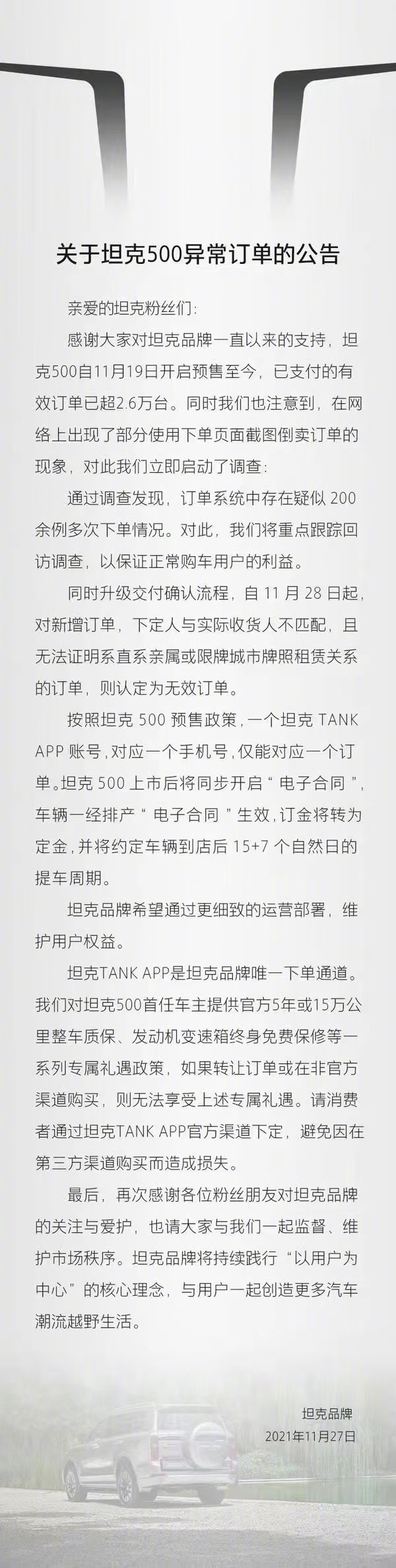 关于坦克500异常订单的公告

亲爱的坦克粉丝们：

感谢大家对坦克品牌一直以来的支持，坦克500自11月19日开启预售至今，已支付的有效订单已超2.6万台。同时我们也注意到，在网络上出现了部分使用下单页面截图倒卖订单的现象，对此我们立即启动了调查：

通过调查发现，订单系统中存在疑似 200 余例多次下单情况。对此，我们将重点跟踪回访调查，以保证正常购车用户的利益。

同时升级交付确认流程，自 11 月 28 日起，对新增订单，下定人与实际收货人不匹配，且无法证明系直系亲属或限牌城市牌照租赁关系的订单，则认定为无效订单。

按照坦克 500 预售政策，一个坦克 TANK APP 账号，对应一个手机号，仅能对应一个订单。坦克 500 上市后将同步开启“ 电子合同 ”，车辆一经排产“ 电子合同 ”生效，订金将转为定金，并将约定车辆到店后 15+7 个自然日的提车周期。

坦克品牌希望通过更细致的运营部署，维护用户权益。

坦克TANK APP是坦克品牌唯一下单通道。我们对坦克500首任车主提供官方5年或15万公里整车质保、发动机变速箱终身免费保修等一系列专属礼遇政策，如果转让订单或在非官方渠道购买，则无法享受上述专属礼遇。请消费者通过坦克TANK APP官方渠道下定，避免因在第三方渠道购买而造成损失。

最后，再次感谢各位粉丝朋友对坦克品牌的关注与爱护，也请大家与我们一起监督、维护市场秩序。坦克品牌将持续践行“以用户为中心”的核心理念，与用户一起创造更多汽车潮流越野生活。

坦克品牌
2021年11月27日